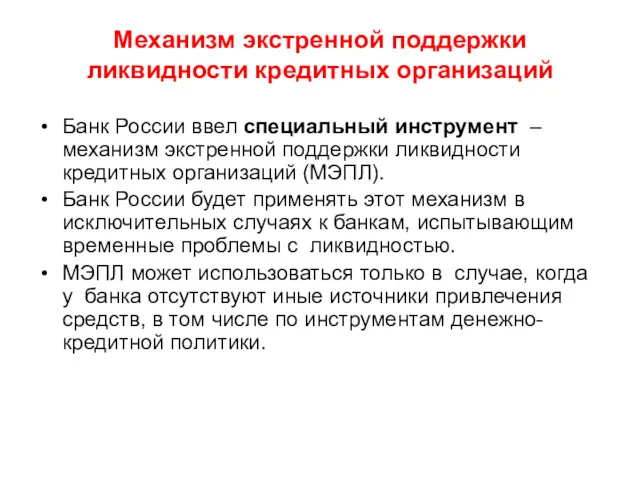 Механизм экстренной поддержки ликвидности кредитных организаций

• Банк России ввел специальный инструмент – механизм экстренной поддержки ликвидности кредитных организаций (МЭПЛ).
• Банк России будет применять этот механизм в исключительных случаях к банкам, испытывающим временные проблемы с ликвидностью.
• МЭПЛ может использоваться только в случае, когда у банка отсутствуют иные источники привлечения средств, в том числе по инструментам денежно-кредитной политики.